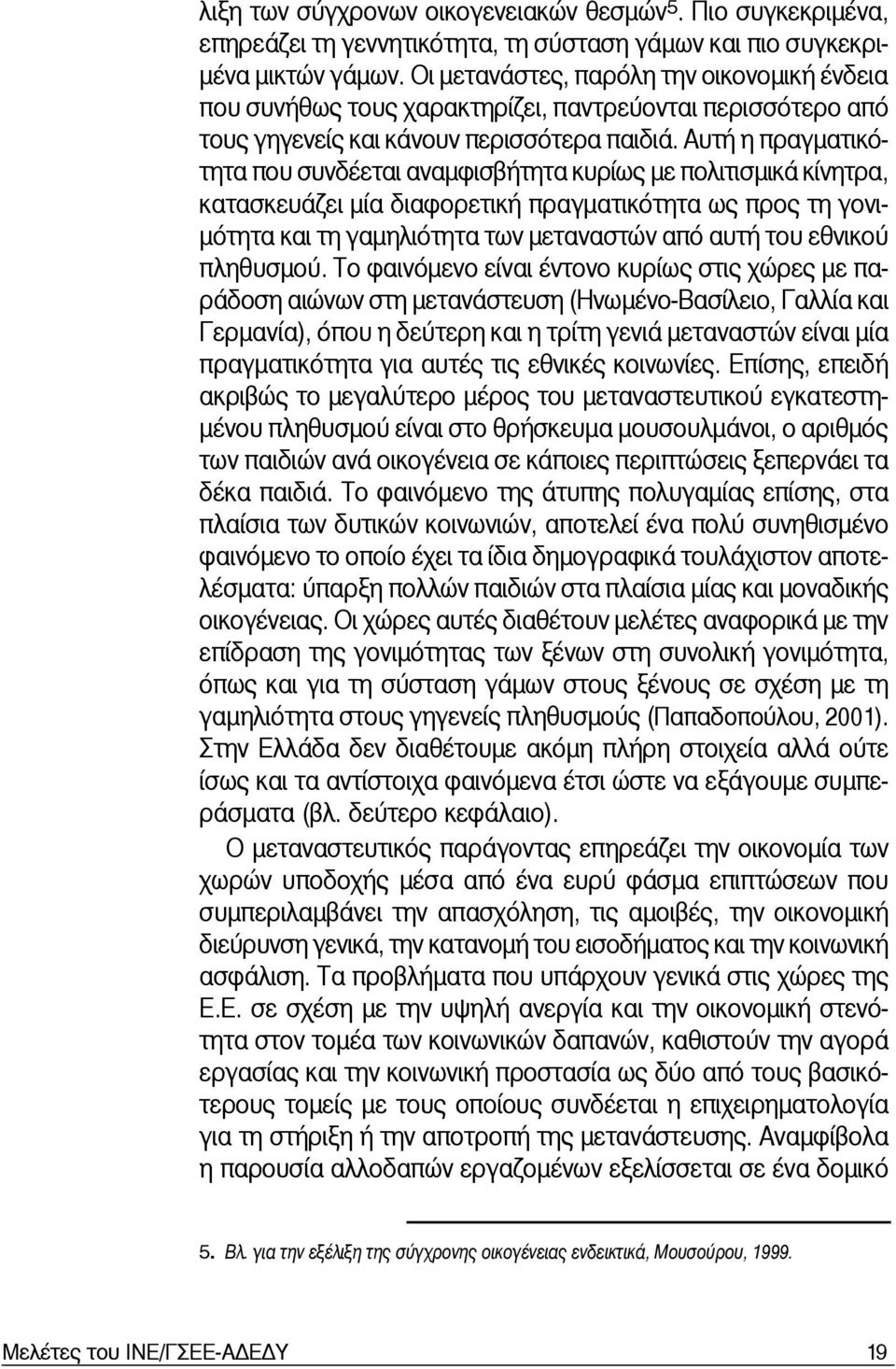 λιξη των σύγχρονων οικογενειακών θεσμών$^5$. Πιο συγκεκριμένα, επηρεάζει τη γεννητικότητα, τη σύσταση γάμων και πιο συγκεκριμένα μικτών γάμων. Οι μετανάστες, παρόλη την οικονομική ένδεια που συνήθως τους χαρακτηρίζει, παντρεύονται περισσότερο από τους γηγενείς και κάνουν περισσότερα παιδιά. Αυτή η πραγματικότητα που συνδέεται αναμφισβήτητα κυρίως με πολιτισμικά κίνητρα, κατασκευάζει μία διαφορετική πραγματικότητα ως προς τη γονιμότητα και τη γαμηλιότητα των μεταναστών από αυτή του εθνικού πληθυσμού. Το φαινόμενο είναι έντονο κυρίως στις χώρες με παράδοση αιώνων στη μετανάστευση (Ηνωμένο-Βασίλειο, Γαλλία και Γερμανία), όπου η δεύτερη και η τρίτη γενιά μεταναστών είναι μία πραγματικότητα για αυτές τις εθνικές κοινωνίες. Επίσης, επειδή ακριβώς το μεγαλύτερο μέρος του μεταναστευτικού εγκατεστημένου πληθυσμού είναι στο θρήσκευμα μουσουλμάνοι, ο αριθμός των παιδιών ανά οικογένεια σε κάποιες περιπτώσεις ξεπερνάει τα δέκα παιδιά. Το φαινόμενο της άτυπης πολυγαμίας επίσης, στα πλαίσια των δυτικών κοινωνιών, αποτελεί ένα πολύ συνηθισμένο φαινόμενο το οποίο έχει τα ίδια δημογραφικά τουλάχιστον αποτελέσματα: ύπαρξη πολλών παιδιών στα πλαίσια μίας και μοναδικής οικογένειας. Οι χώρες αυτές διαθέτουν μελέτες αναφορικά με την επίδραση της γονιμότητας των ξένων στη συνολική γονιμότητα, όπως και για τη σύσταση γάμων στους ξένους σε σχέση με τη γαμηλιότητα στους γηγενείς πληθυσμούς (Παπαδοπούλου, 2001). Στην Ελλάδα δεν διαθέτουμε ακόμη πλήρη στοιχεία αλλά ούτε ίσως και τα αντίστοιχα φαινόμενα έτσι ώστε να εξάγουμε συμπεράσματα (βλ. δεύτερο κεφάλαιο).

Ο μεταναστευτικός παράγοντας επηρεάζει την οικονομία των χωρών υποδοχής μέσα από ένα ευρύ φάσμα επιπτώσεων που συμπεριλαμβάνει την απασχόληση, τις αμοιβές, την οικονομική διεύρυνση γενικά, την κατανομή του εισοδήματος και την κοινωνική ασφάλιση. Τα προβλήματα που υπάρχουν γενικά στις χώρες της Ε.Ε. σε σχέση με την υψηλή ανεργία και την οικονομική στενότητα στον τομέα των κοινωνικών δαπανών, καθιστούν την αγορά εργασίας και την κοινωνική προστασία ως δύο από τους βασικότερους τομείς με τους οποίους συνδέεται η επιχειρηματολογία για τη στήριξη ή την αποτροπή της μετανάστευσης. Αναμφίβολα η παρουσία αλλοδαπών εργαζομένων εξελίσσεται σε ένα δομικό

5. Βλ. για την εξέλιξη της σύγχρονης οικογένειας ενδεικτικά, Μουσούρου, 1999.

Μελέτες του ΙΝΕ/ΓΣΕΕ-ΑΔΕΔΥ 19